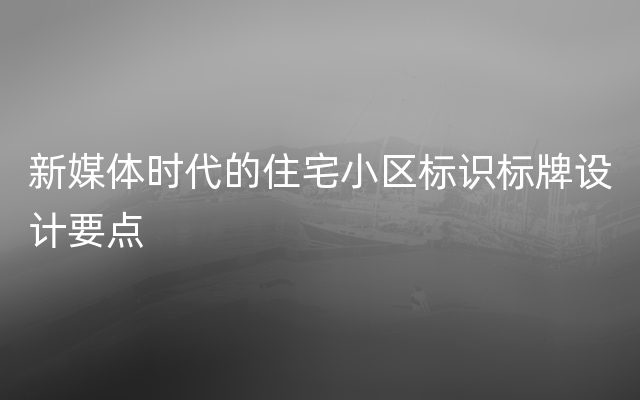 新媒体时代的住宅小区标识标牌设计要点